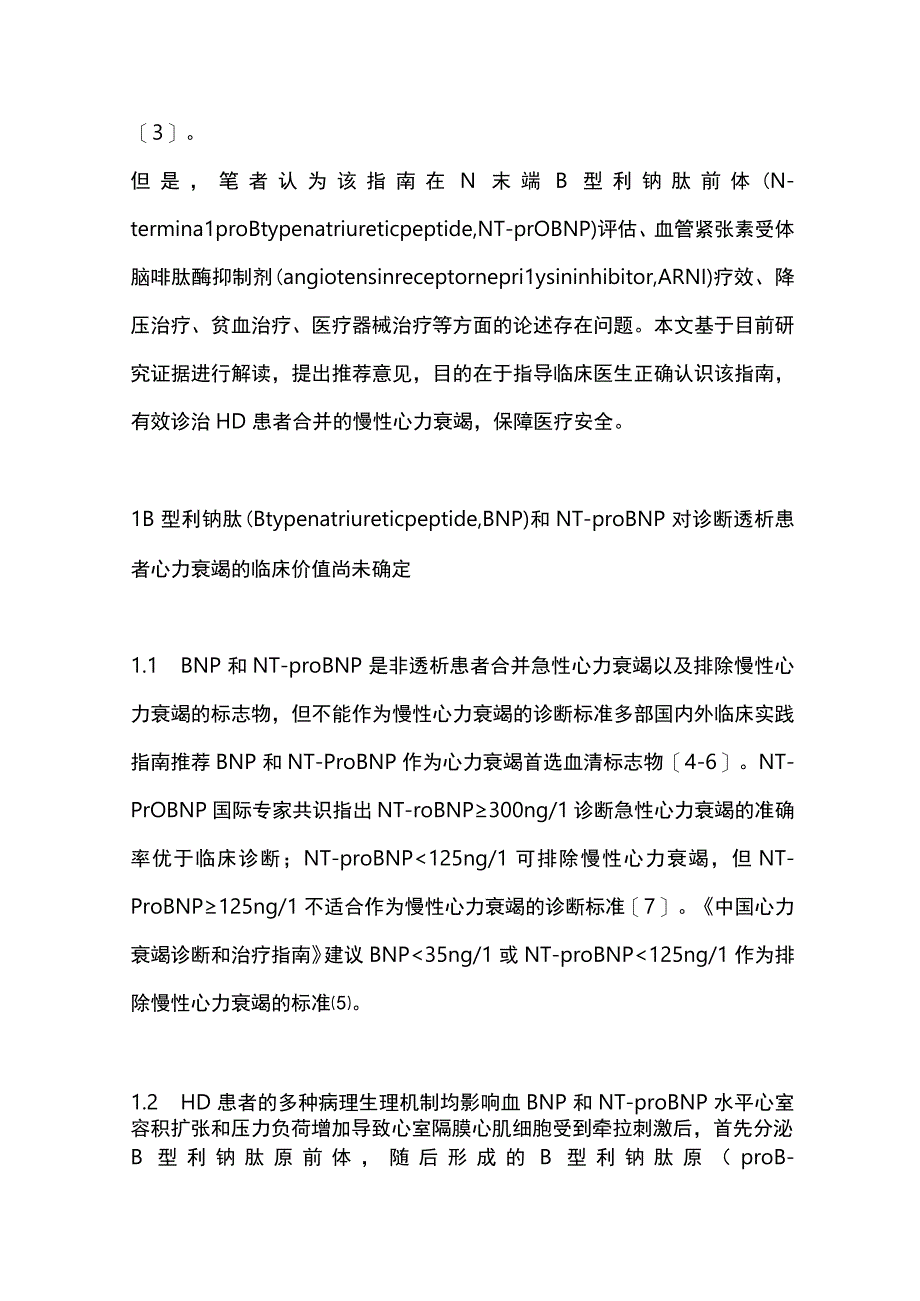 〔3〕。

但是，笔者认为该指南在N末端B型利钠肽前体(N-termina1proBtypenatriureticpeptide,NT-prOBNP)评估、血管紧张素受体脑啡肽酶抑制剂(angiotensinreceptornepri1ysininhibitor,ARNI)疗效、降压治疗、贫血治疗、医疗器械治疗等方面的论述存在问题。本文基于目前研究证据进行解读，提出推荐意见，目的在于指导临床医生正确认识该指南，有效诊治HD患者合并的慢性心力衰竭，保障医疗安全。

1B型利钠肽(Btypenatriureticpeptide,BNP)和NT-proBNP对诊断透析患者心力衰竭的临床价值尚未确定

1.1 BNP和NT-proBNP是非透析患者合并急性心力衰竭以及排除慢性心力衰竭的标志物，但不能作为慢性心力衰竭的诊断标准多部国内外临床实践指南推荐BNP和NT-ProBNP作为心力衰竭首选血清标志物〔4-6〕。NT-PrOBNP国际专家共识指出NT-roBNP≥300ng/1诊断急性心力衰竭的准确率优于临床诊断；NT-proBNP<125ng/1可排除慢性心力衰竭，但NT-ProBNP≥125ng/1不适合作为慢性心力衰竭的诊断标准〔7〕。《中国心力衰竭诊断和治疗指南》建议BNP<35ng/1或NT-proBNP<125ng/1作为排除慢性心力衰竭的标准⑸。

1.2 HD患者的多种病理生理机制均影响血BNP和NT-proBNP水平心室容积扩张和压力负荷增加导致心室隔膜心肌细胞受到牵拉刺激后，首先分泌B型利钠肽原前体，随后形成的B型利钠肽原（proB-